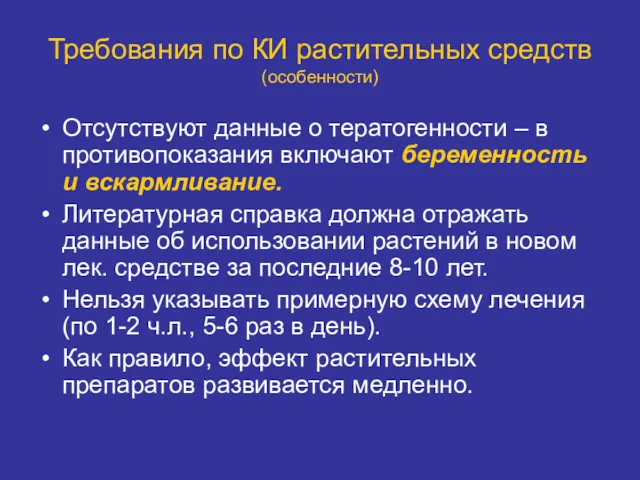 Требования по КИ растительных средств
(особенности)

• Отсутствуют данные о тератогенности – в противопоказания включают беременность и вскармливание.
• Литературная справка должна отражать данные об использовании растений в новом лек. средстве за последние 8-10 лет.
• Нельзя указывать примерную схему лечения (по 1-2 ч.л., 5-6 раз в день).
• Как правило, эффект растительных препаратов развивается медленно.